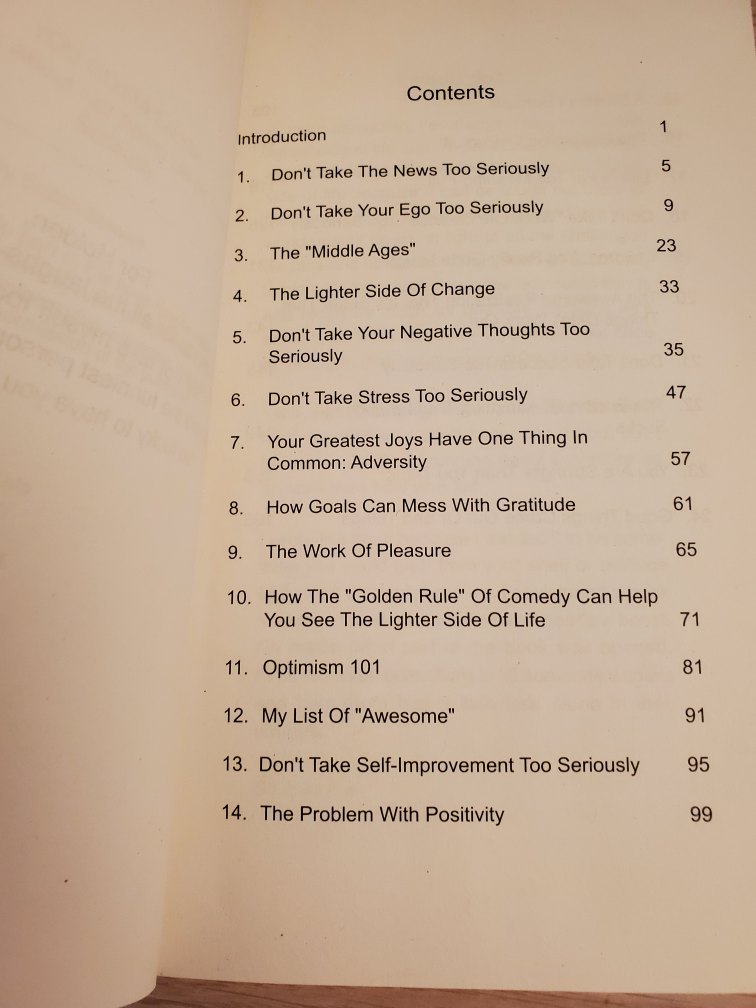 Contents

Introduction 1

1. Don't Take The News Too Seriously 5

2. Don't Take Your Ego Too Seriously 9

3. The "Middle Ages" 23

4. The Lighter Side Of Change 33

5. Don't Take Your Negative Thoughts Too Seriously 35

6. Don't Take Stress Too Seriously 47

7. Your Greatest Joys Have One Thing In Common: Adversity 57

8. How Goals Can Mess With Gratitude 61

9. The Work Of Pleasure 65

10. How The "Golden Rule" Of Comedy Can Help You See The Lighter Side Of Life 71

11. Optimism 101 81

12. My List Of "Awesome" 91

13. Don't Take Self-Improvement Too Seriously 95

14. The Problem With Positivity 99